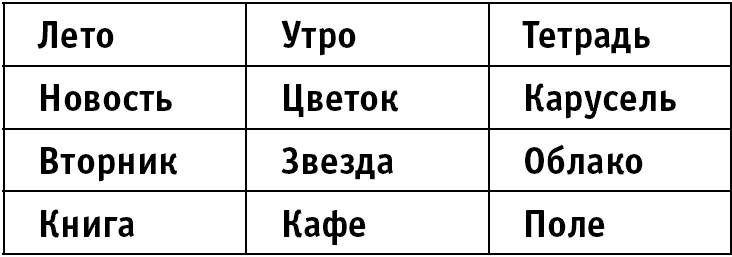 | Лето | Утро | Тетрадь |
|---|---|---|
| Новость | Цветок | Карусель |
| Вторник | Звезда | Облако |
| Книга | Кафе | Поле |